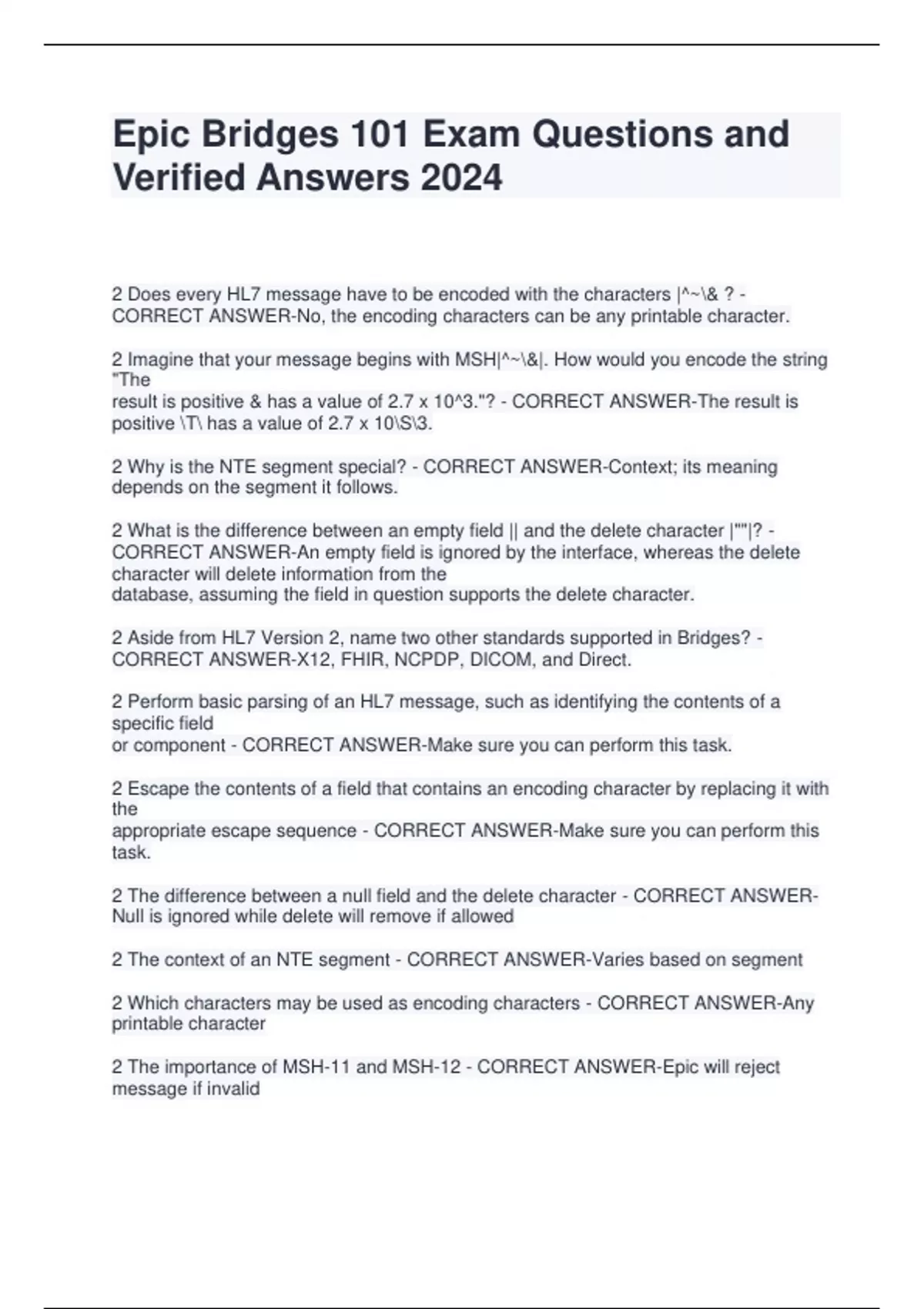 Epic Bridges 101 Exam Questions and Verified Answers 2024

2 Does every HL7 message have to be encoded with the characters |^~\& ? - CORRECT ANSWER-No, the encoding characters can be any printable character.

2 Imagine that your message begins with MSH|^~\&|. How would you encode the string "The result is positive & has a value of 2.7 x 10^3."? - CORRECT ANSWER-The result is positive \T\ has a value of 2.7 x 10\S\3.

2 Why is the NTE segment special? - CORRECT ANSWER-Context; its meaning depends on the segment it follows.

2 What is the difference between an empty field || and the delete character |""|? - CORRECT ANSWER-An empty field is ignored by the interface, whereas the delete character will delete information from the database, assuming the field in question supports the delete character.

2 Aside from HL7 Version 2, name two other standards supported in Bridges? - CORRECT ANSWER-X12, FHIR, NCPDP, DICOM, and Direct.

2 Perform basic parsing of an HL7 message, such as identifying the contents of a specific field or component - CORRECT ANSWER-Make sure you can perform this task.

2 Escape the contents of a field that contains an encoding character by replacing it with the appropriate escape sequence - CORRECT ANSWER-Make sure you can perform this task.

2 The difference between a null field and the delete character - CORRECT ANSWER-Null is ignored while delete will remove if allowed

2 The context of an NTE segment - CORRECT ANSWER-Varies based on segment

2 Which characters may be used as encoding characters - CORRECT ANSWER-Any printable character

2 The importance of MSH-11 and MSH-12 - CORRECT ANSWER-Epic will reject message if invalid